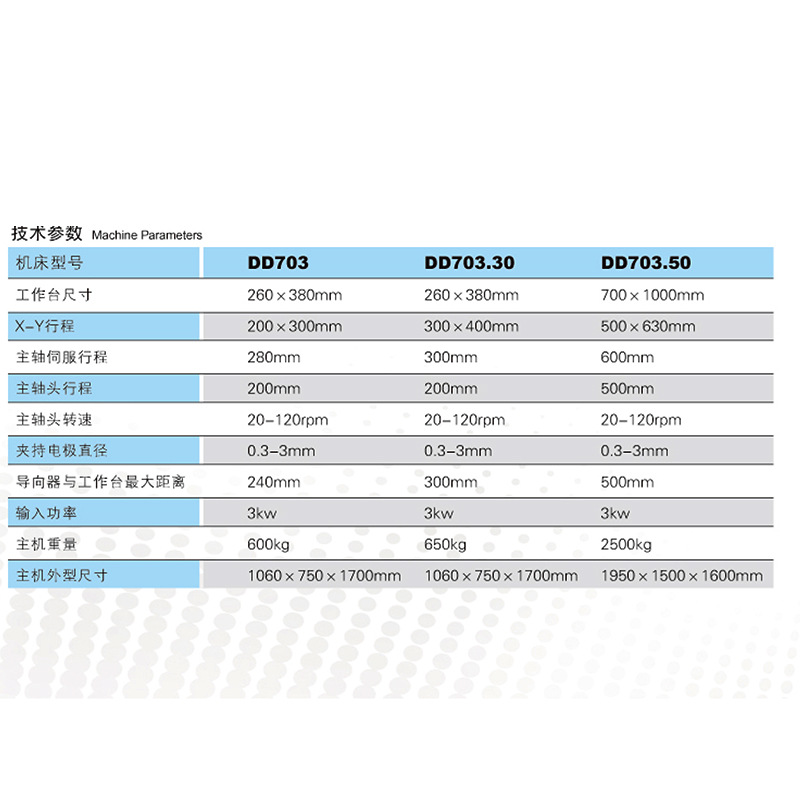 技术参数 Machine Parameters

| 机床型号 | DD703 | DD703.30 | DD703.50 |
|---|---|---|---|
| 工作台尺寸 | 260×380mm | 260×380mm | 700×1000mm |
| X-Y行程 | 200×300mm | 300×400mm | 500×630mm |
| 主轴伺服行程 | 280mm | 300mm | 600mm |
| 主轴头行程 | 200mm | 200mm | 500mm |
| 主轴头转速 | 20-120rpm | 20-120rpm | 20-120rpm |
| 夹持电极直径 | 0.3-3mm | 0.3-3mm | 0.3-3mm |
| 导向器与工作台最大距离 | 240mm | 300mm | 500mm |
| 输入功率 | 3kw | 3kw | 3kw |
| 主机重量 | 600kg | 650kg | 2500kg |
| 主机外型尺寸 | 1060×750×1700mm | 1060×750×1700mm | 1950×1500×1600mm |